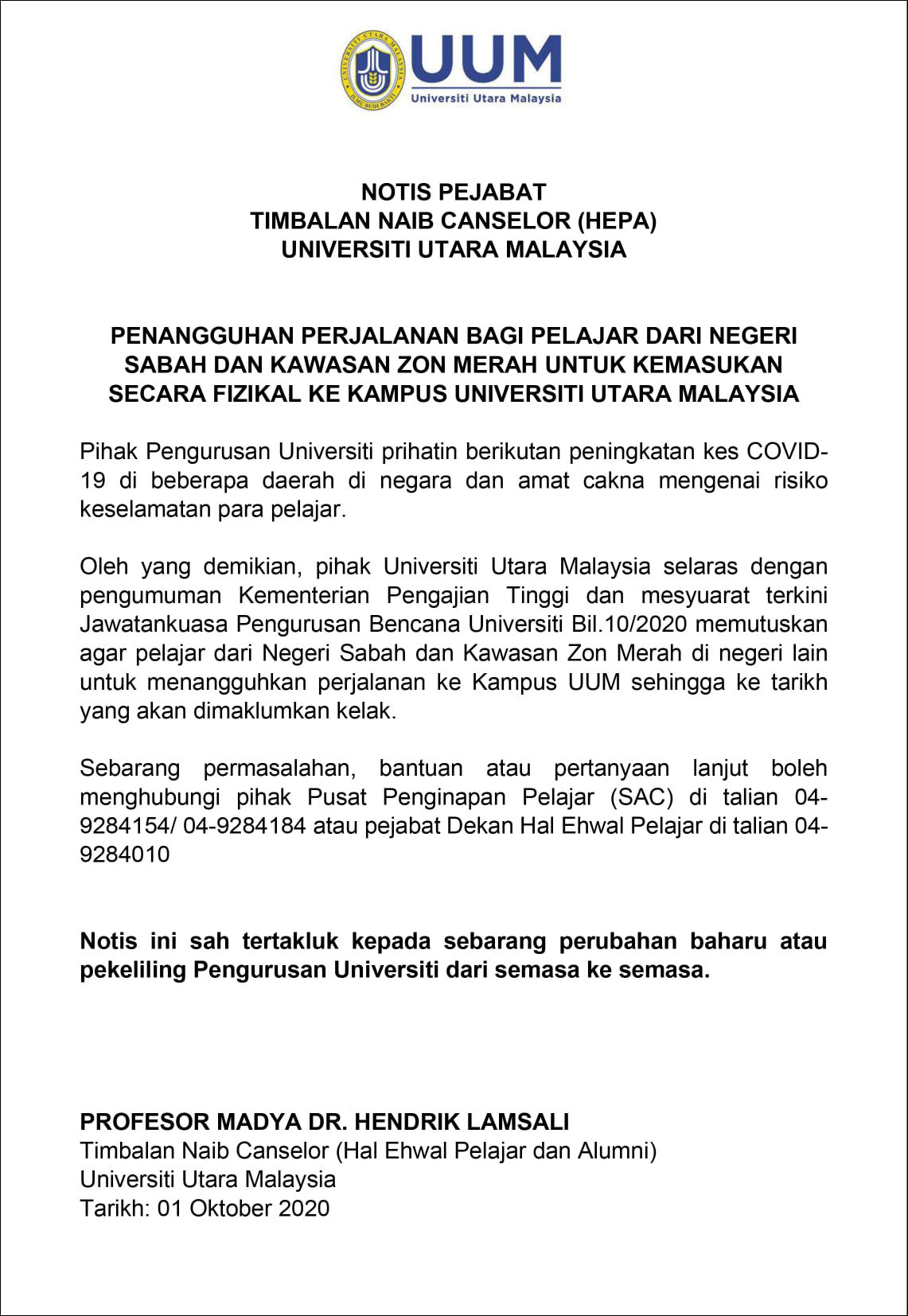 UNIVERSITI UTARA MALAYSIA
ILMU BUDI BAKTI
UUM
Universiti Utara Malaysia

NOTIS PEJABAT
TIMBALAN NAIB CANSELOR (HEPA)
UNIVERSITI UTARA MALAYSIA

PENANGGUHAN PERJALANAN BAGI PELAJAR DARI NEGERI SABAH DAN KAWASAN ZON MERAH UNTUK KEMASUKAN SECARA FIZIKAL KE KAMPUS UNIVERSITI UTARA MALAYSIA

Pihak Pengurusan Universiti prihatin berikutan peningkatan kes COVID-19 di beberapa daerah di negara dan amat cakna mengenai risiko keselamatan para pelajar.

Oleh yang demikian, pihak Universiti Utara Malaysia selaras dengan pengumuman Kementerian Pengajian Tinggi dan mesyuarat terkini Jawatankuasa Pengurusan Bencana Universiti Bil.10/2020 memutuskan agar pelajar dari Negeri Sabah dan Kawasan Zon Merah di negeri lain untuk menangguhkan perjalanan ke Kampus UUM sehingga ke tarikh yang akan dimaklumkan kelak.

Sebarang permasalahan, bantuan atau pertanyaan lanjut boleh menghubungi pihak Pusat Penginapan Pelajar (SAC) di talian 04-9284154/ 04-9284184 atau pejabat Dekan Hal Ehwal Pelajar di talian 04-9284010

Notis ini sah tertakluk kepada sebarang perubahan baharu atau pekeliling Pengurusan Universiti dari semasa ke semasa.

PROFESOR MADYA DR. HENDRIK LAMSALI
Timbalan Naib Canselor (Hal Ehwal Pelajar dan Alumni)
Universiti Utara Malaysia
Tarikh: 01 Oktober 2020